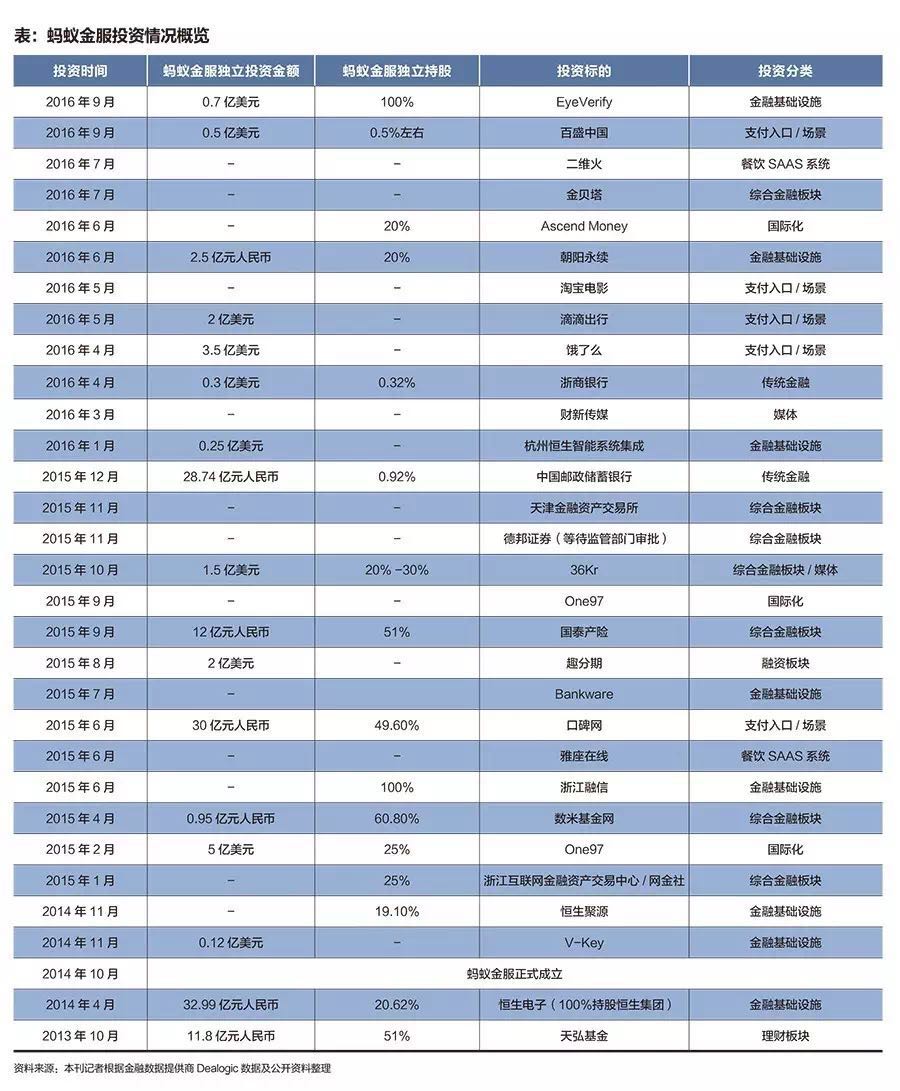 表：蚂蚁金服投资情况概览

| 投资时间 | 蚂蚁金服独立投资金额 | 蚂蚁金服独立持股 | 投资标的 | 投资分类 |
|---|---|---|---|---|
| 2016 年 9 月 | 0.7 亿美元 | 100% | EyeVerify | 金融基础设施 |
| 2016 年 9 月 | 0.5 亿美元 | 0.5%左右 | 百盛中国 | 支付入口 / 场景 |
| 2016 年 7 月 | – | – | 二维火 | 餐饮 SAAS 系统 |
| 2016 年 7 月 | – | – | 金贝塔 | 综合金融板块 |
| 2016 年 6 月 | – | 20% | Ascend Money | 国际化 |
| 2016 年 6 月 | 2.5 亿元人民币 | 20% | 朝阳永续 | 金融基础设施 |
| 2016 年 5 月 | – | – | 淘宝电影 | 支付入口 / 场景 |
| 2016 年 5 月 | 2 亿美元 | – | 滴滴出行 | 支付入口 / 场景 |
| 2016 年 4 月 | 3.5 亿美元 | – | 饿了么 | 支付入口 / 场景 |
| 2016 年 4 月 | 0.3 亿美元 | 0.32% | 浙商银行 | 传统金融 |
| 2016 年 3 月 | – | – | 财新传媒 | 媒体 |
| 2016 年 1 月 | 0.25 亿美元 | – | 杭州恒生智能系统集成 | 金融基础设施 |
| 2015 年 12 月 | 28.74 亿元人民币 | 0.92% | 中国邮政储蓄银行 | 传统金融 |
| 2015 年 11 月 | – | – | 天津金融资产交易所 | 综合金融板块 |
| 2015 年 11 月 | – | – | 德邦证券（等待监管部门审批） | 综合金融板块 |
| 2015 年 10 月 | 1.5 亿美元 | 20% –30% | 36Kr | 综合金融板块 / 媒体 |
| 2015 年 9 月 | – | – | One97 | 国际化 |
| 2015 年 9 月 | 12 亿元人民币 | 51% | 国泰产险 | 综合金融板块 |
| 2015 年 8 月 | 2 亿美元 | – | 趣分期 | 融资板块 |
| 2015 年 7 月 | – | – | Bankware | 金融基础设施 |
| 2015 年 6 月 | 30 亿元人民币 | 49.60% | 口碑网 | 支付入口 / 场景 |
| 2015 年 6 月 | – | – | 雅座在线 | 餐饮 SAAS 系统 |
| 2015 年 6 月 | – | 100% | 浙江融信 | 金融基础设施 |
| 2015 年 4 月 | 0.95 亿元人民币 | 60.80% | 数米基金网 | 综合金融板块 |
| 2015 年 2 月 | 5 亿美元 | 25% | One97 | 国际化 |
| 2015 年 1 月 | – | 25% | 浙江互联网金融资产交易中心 / 网金社 | 综合金融板块 |
| 2014 年 11 月 | – | 19.10% | 恒生聚源 | 金融基础设施 |
| 2014 年 11 月 | 0.12 亿美元 | – | V–Key | 金融基础设施 |
| 2014 年 10 月 | 蚂蚁金服正式成立 | | | |
| 2014 年 4 月 | 32.99 亿元人民币 | 20.62% | 恒生电子（100%持股恒生集团） | 金融基础设施 |
| 2013 年 10 月 | 11.8 亿元人民币 | 51% | 天弘基金 | 理财板块 |

资料来源：本刊记者根据金融数据提供商 Dealogic 数据及公开资料整理